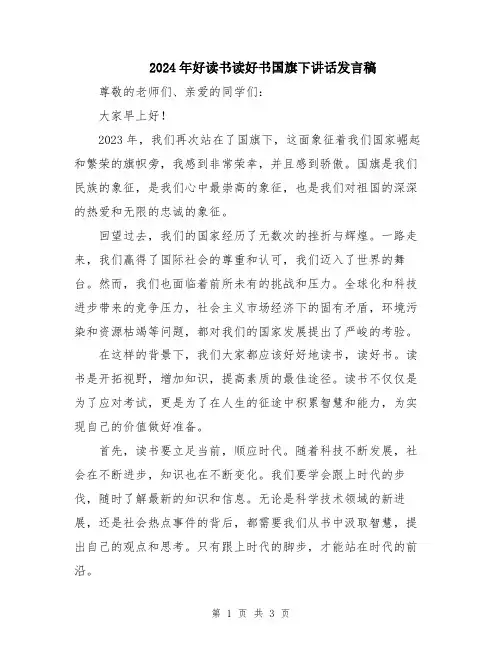 2024年好读书读好书国旗下讲话发言稿

尊敬的老师们、亲爱的同学们：

大家早上好！

2023年，我们再次站在了国旗下，这面象征着我们国家崛起和繁荣的旗帜旁，我感到非常荣幸，并且感到骄傲。国旗是我们民族的象征，是我们心中最崇高的象征，也是我们对祖国的深深的热爱和无限的忠诚的象征。

回望过去，我们的国家经历了无数次的挫折与辉煌。一路走来，我们赢得了国际社会的尊重和认可，我们迈入了世界的舞台。然而，我们也面临着前所未有的挑战和压力。全球化和科技进步带来的竞争压力，社会主义市场经济下的固有矛盾，环境污染和资源枯竭等问题，都对我们的国家发展提出了严峻的考验。

在这样的背景下，我们大家都应该好好地读书，读好书。读书是开拓视野，增加知识，提高素质的最佳途径。读书不仅仅是为了应对考试，更是为了在人生的征途中积累智慧和能力，为实现自己的价值做好准备。

首先，读书要立足当前，顺应时代。随着科技不断发展，社会在不断进步，知识也在不断变化。我们要学会跟上时代的步伐，随时了解最新的知识和信息。无论是科学技术领域的新进展，还是社会热点事件的背后，都需要我们从书中汲取智慧，提出自己的观点和思考。只有跟上时代的脚步，才能站在时代的前沿。

第 1 页 共 3 页